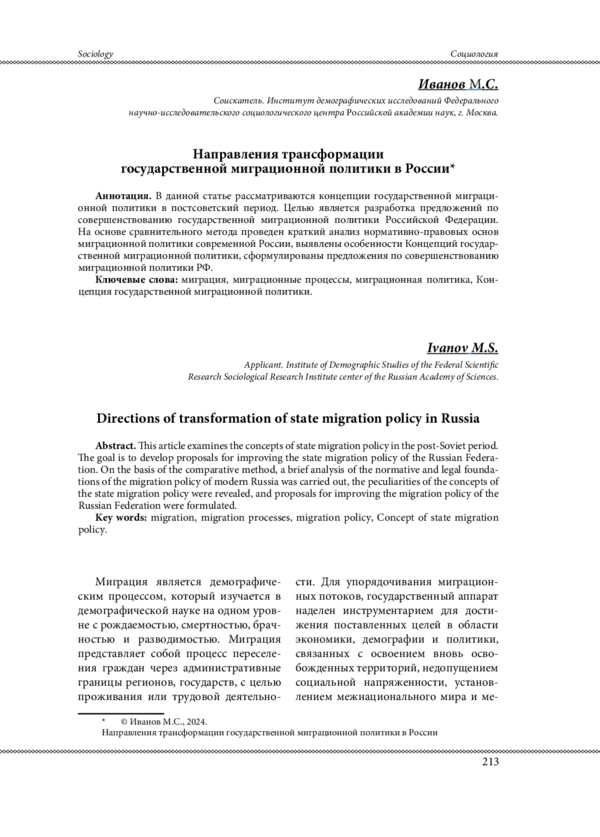 Sociology

Социология

Иванов М.С.

Соискатель. Институт демографических исследований Федерального научно-исследовательского социологического центра Российской академии наук, г. Москва.

Направления трансформации государственной миграционной политики в России*

Аннотация. В данной статье рассматриваются концепции государственной миграционной политики в постсоветский период. Целью является разработка предложений по совершенствованию государственной миграционной политики Российской Федерации. На основе сравнительного метода проведен краткий анализ нормативно-правовых основ миграционной политики современной России, выявлены особенности Концепций государственной миграционной политики, сформулированы предложения по совершенствованию миграционной политики РФ.

Ключевые слова: миграция, миграционные процессы, миграционная политика, Концепция государственной миграционной политики.

Ivanov M.S.

Applicant. Institute of Demographic Studies of the Federal Scientific Research Sociological Research Institute center of the Russian Academy of Sciences.

Directions of transformation of state migration policy in Russia

Abstract. This article examines the concepts of state migration policy in the post-Soviet period. The goal is to develop proposals for improving the state migration policy of the Russian Federation. On the basis of the comparative method, a brief analysis of the normative and legal foundations of the migration policy of modern Russia was carried out, the peculiarities of the concepts of the state migration policy were revealed, and proposals for improving the migration policy of the Russian Federation were formulated.

Key words: migration, migration processes, migration policy, Concept of state migration policy.

Миграция является демографическим процессом, который изучается в демографической науке на одном уровне с рождаемостью, смертностью, брачностью и разводимостью. Миграция представляет собой процесс переселения граждан через административные границы регионов, государств, с целью проживания или трудовой деятельности. Для упорядочивания миграционных потоков, государственный аппарат наделен инструментарием для достижения поставленных целей в области экономики, демографии и политики, связанных с освоением вновь освобожденных территорий, недопущением социальной напряженности, установлением межнационального мира и ме-

* © Иванов М.С., 2024.
Направления трансформации государственной миграционной политики в России

213